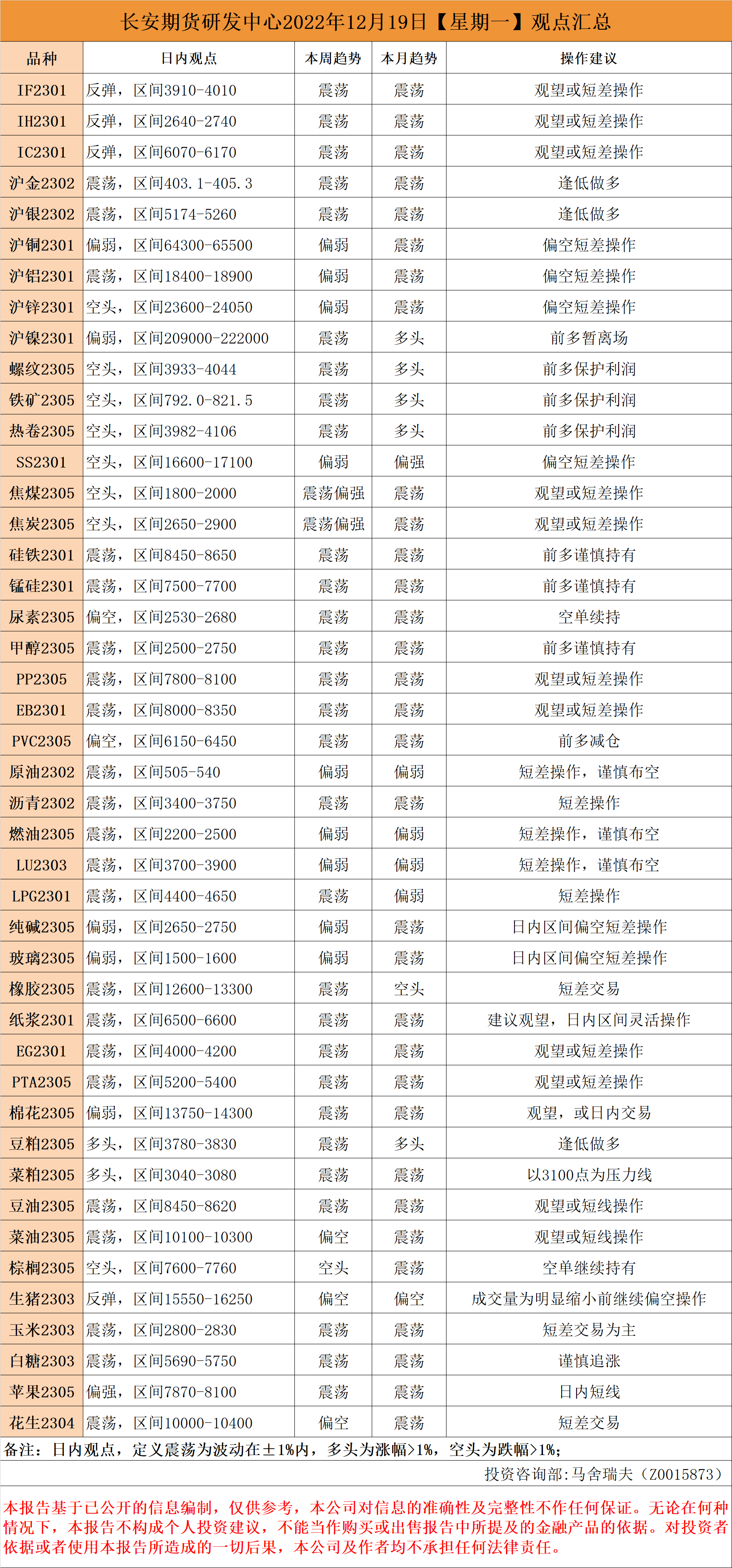 长安期货研发中心2022年12月19日【星期一】观点汇总

| 品种 | 日内观点 | 本周趋势 | 本月趋势 | 操作建议 |
|---|---|---|---|---|
| IF2301 | 反弹，区间3910-4010 | 震荡 | 震荡 | 观望或短差操作 |
| IH2301 | 反弹，区间2640-2740 | 震荡 | 震荡 | 观望或短差操作 |
| IC2301 | 反弹，区间6070-6170 | 震荡 | 震荡 | 观望或短差操作 |
| 沪金2302 | 震荡，区间403.1-405.3 | 震荡 | 震荡 | 逢低做多 |
| 沪银2302 | 震荡，区间5174-5260 | 震荡 | 震荡 | 逢低做多 |
| 沪铜2301 | 偏弱，区间64300-65500 | 偏弱 | 震荡 | 偏空短差操作 |
| 沪铝2301 | 震荡，区间18400-18900 | 偏弱 | 震荡 | 偏空短差操作 |
| 沪锌2301 | 空头，区间23600-24050 | 偏弱 | 震荡 | 偏空短差操作 |
| 沪镍2301 | 偏弱，区间209000-222000 | 震荡 | 多头 | 前多暂离场 |
| 螺纹2305 | 空头，区间3933-4044 | 震荡 | 多头 | 前多保护利润 |
| 铁矿2305 | 空头，区间792.0-821.5 | 震荡 | 多头 | 前多保护利润 |
| 热卷2305 | 空头，区间3982-4106 | 震荡 | 多头 | 前多保护利润 |
| SS2301 | 空头，区间16600-17100 | 偏弱 | 偏强 | 偏空短差操作 |
| 焦煤2305 | 空头，区间1800-2000 | 震荡偏强 | 震荡 | 观望或短差操作 |
| 焦炭2305 | 空头，区间2650-2900 | 震荡偏强 | 震荡 | 观望或短差操作 |
| 硅铁2301 | 震荡，区间8450-8650 | 震荡 | 震荡 | 前多谨慎持有 |
| 锰硅2301 | 震荡，区间7500-7700 | 震荡 | 震荡 | 前多谨慎持有 |
| 尿素2305 | 偏空，区间2530-2680 | 震荡 | 震荡 | 空单续持 |
| 甲醇2305 | 震荡，区间2500-2750 | 震荡 | 震荡 | 前多谨慎持有 |
| PP2305 | 震荡，区间7800-8100 | 震荡 | 震荡 | 观望或短差操作 |
| EB2301 | 震荡，区间8000-8350 | 震荡 | 震荡 | 观望或短差操作 |
| PVC2305 | 偏空，区间6150-6450 | 震荡 | 震荡 | 前多减仓 |
| 原油2302 | 震荡，区间505-540 | 偏弱 | 偏弱 | 短差操作，谨慎布空 |
| 沥青2302 | 震荡，区间3400-3750 | 震荡 | 震荡 | 短差操作 |
| 燃油2305 | 震荡，区间2200-2500 | 偏弱 | 偏弱 | 短差操作，谨慎布空 |
| LU2303 | 震荡，区间3700-3900 | 偏弱 | 偏弱 | 短差操作，谨慎布空 |
| LPG2301 | 震荡，区间4400-4650 | 震荡 | 偏弱 | 短差操作 |
| 纯碱2305 | 偏弱，区间2650-2750 | 偏弱 | 震荡 | 日内区间偏空短差操作 |
| 玻璃2305 | 偏弱，区间1500-1600 | 偏弱 | 震荡 | 日内区间偏空短差操作 |
| 橡胶2305 | 震荡，区间12600-13300 | 震荡 | 空头 | 短差交易 |
| 纸浆2301 | 震荡，区间6500-6600 | 震荡 | 震荡 | 建议观望，日内区间灵活操作 |
| EG2301 | 震荡，区间4000-4200 | 震荡 | 震荡 | 观望或短差操作 |
| PTA2305 | 震荡，区间5200-5400 | 震荡 | 震荡 | 观望或短差操作 |
| 棉花2305 | 偏弱，区间13750-14300 | 震荡 | 震荡 | 观望，或日内交易 |
| 豆粕2305 | 多头，区间3780-3830 | 震荡 | 多头 | 逢低做多 |
| 菜粕2305 | 多头，区间3040-3080 | 震荡 | 震荡 | 以3100点为压力线 |
| 豆油2305 | 震荡，区间8450-8620 | 震荡 | 震荡 | 观望或短线操作 |
| 菜油2305 | 震荡，区间10100-10300 | 偏空 | 震荡 | 观望或短线操作 |
| 棕榈2305 | 空头，区间7600-7760 | 空头 | 震荡 | 空单继续持有 |
| 生猪2303 | 反弹，区间15550-16250 | 偏空 | 偏空 | 成交量为明显缩小前继续偏空操作 |
| 玉米2303 | 震荡，区间2800-2830 | 震荡 | 震荡 | 短差交易为主 |
| 白糖2303 | 震荡，区间5690-5750 | 震荡 | 震荡 | 谨慎追涨 |
| 苹果2305 | 偏强，区间7870-8100 | 震荡 | 震荡 | 日内短线 |
| 花生2304 | 震荡，区间10000-10400 | 偏空 | 震荡 | 短差交易 |

备注：日内观点，定义震荡为波动在±1%内，多头为涨幅>1%，空头为跌幅>1%；

投资咨询部:马舍瑞夫（Z0015873）

本报告基于已公开的信息编制，仅供参考，本公司对信息的准确性及完整性不作任何保证。无论在何种情况下，本报告不构成个人投资建议，不能当作购买或出售报告中所提及的金融产品的依据。对投资者依据或者使用本报告所造成的一切后果，本公司及作者均不承担任何法律责任。